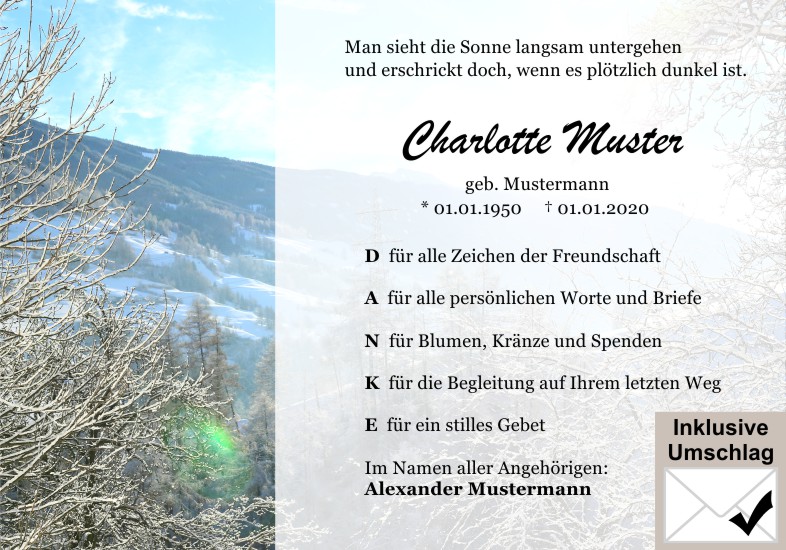 Man sieht die Sonne langsam untergehen und erschrickt doch, wenn es plötzlich dunkel ist.

Charlotte Muster

geb. Mustermann
* 01.01.1950 † 01.01.2020

D für alle Zeichen der Freundschaft

A für alle persönlichen Worte und Briefe

N für Blumen, Kränze und Spenden

K für die Begleitung auf Ihrem letzten Weg

E für ein stilles Gebet

Im Namen aller Angehörigen:
Alexander Mustermann

Inklusive Umschlag